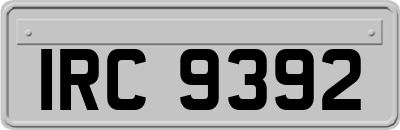 IRC 9392